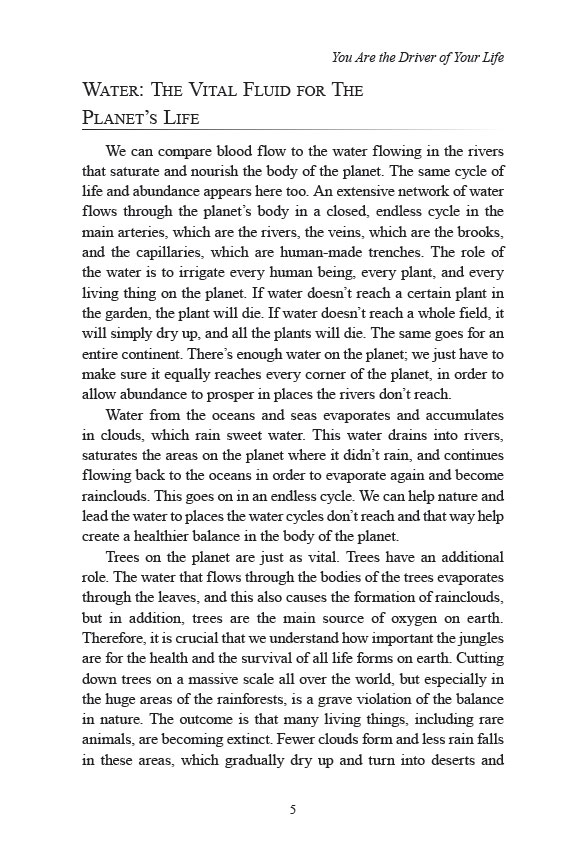 You Are the Driver of Your Life

WATER: THE VITAL FLUID FOR THE PLANET'S LIFE

We can compare blood flow to the water flowing in the rivers that saturate and nourish the body of the planet. The same cycle of life and abundance appears here too. An extensive network of water flows through the planet's body in a closed, endless cycle in the main arteries, which are the rivers, the veins, which are the brooks, and the capillaries, which are human-made trenches. The role of the water is to irrigate every human being, every plant, and every living thing on the planet. If water doesn't reach a certain plant in the garden, the plant will die. If water doesn't reach a whole field, it will simply dry up, and all the plants will die. The same goes for an entire continent. There's enough water on the planet; we just have to make sure it equally reaches every corner of the planet, in order to allow abundance to prosper in places the rivers don't reach.

Water from the oceans and seas evaporates and accumulates in clouds, which rain sweet water. This water drains into rivers, saturates the areas on the planet where it didn't rain, and continues flowing back to the oceans in order to evaporate again and become rainclouds. This goes on in an endless cycle. We can help nature and lead the water to places the water cycles don't reach and that way help create a healthier balance in the body of the planet.

Trees on the planet are just as vital. Trees have an additional role. The water that flows through the bodies of the trees evaporates through the leaves, and this also causes the formation of rainclouds, but in addition, trees are the main source of oxygen on earth. Therefore, it is crucial that we understand how important the jungles are for the health and the survival of all life forms on earth. Cutting down trees on a massive scale all over the world, but especially in the huge areas of the rainforests, is a grave violation of the balance in nature. The outcome is that many living things, including rare animals, are becoming extinct. Fewer clouds form and less rain falls in these areas, which gradually dry up and turn into deserts and

5